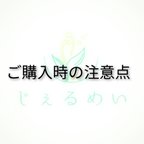 ご購入時の注意点

じぇるめい